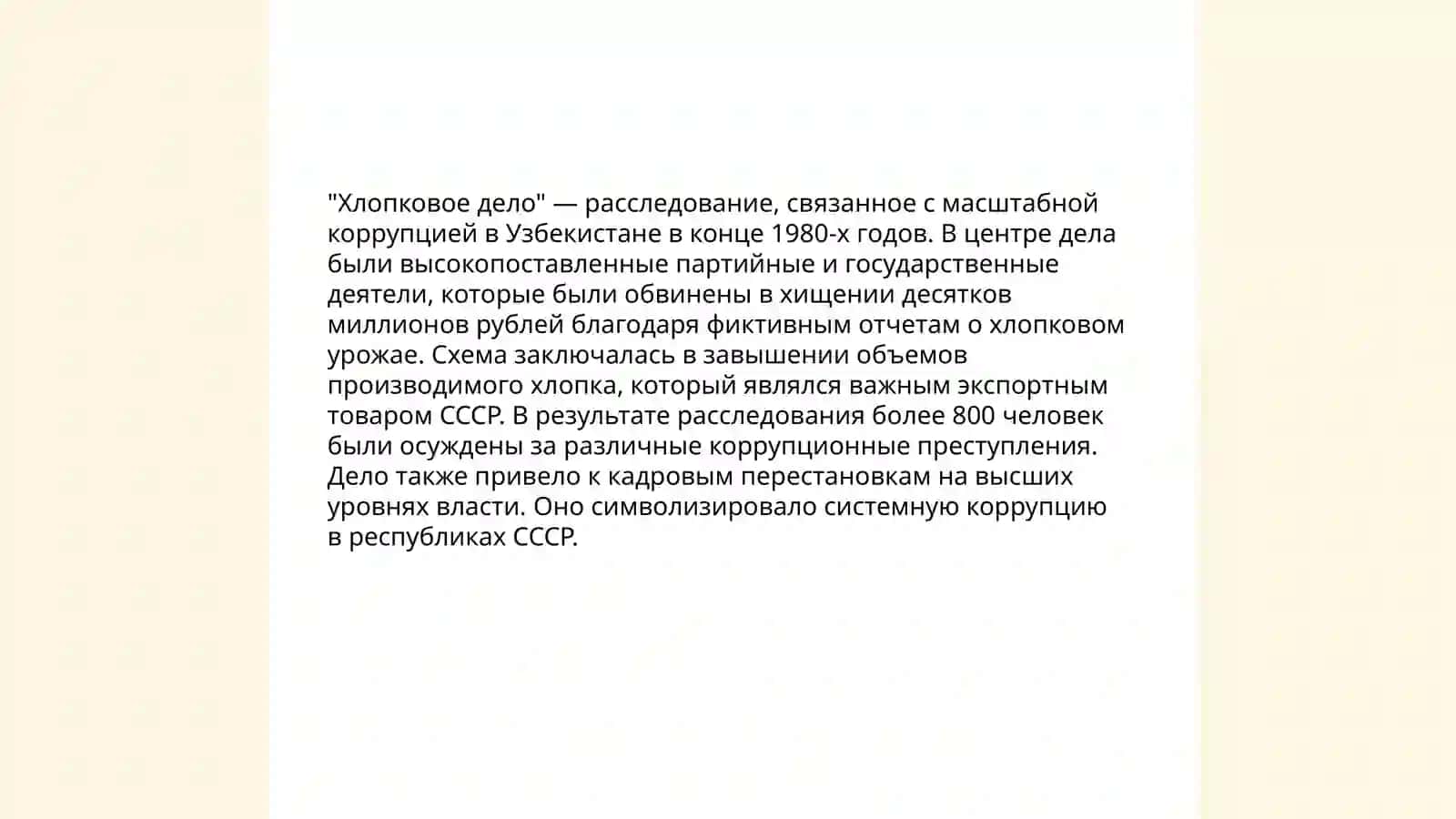 "Хлопковое дело" — расследование, связанное с масштабной коррупцией в Узбекистане в конце 1980-х годов. В центре дела были высокопоставленные партийные и государственные деятели, которые были обвинены в хищении десятков миллионов рублей благодаря фиктивным отчетам о хлопковом урожае. Схема заключалась в завышении объемов производимого хлопка, который являлся важным экспортным товаром СССР. В результате расследования более 800 человек были осуждены за различные коррупционные преступления. Дело также привело к кадровым перестановкам на высших уровнях власти. Оно символизировало системную коррупцию в республиках СССР.